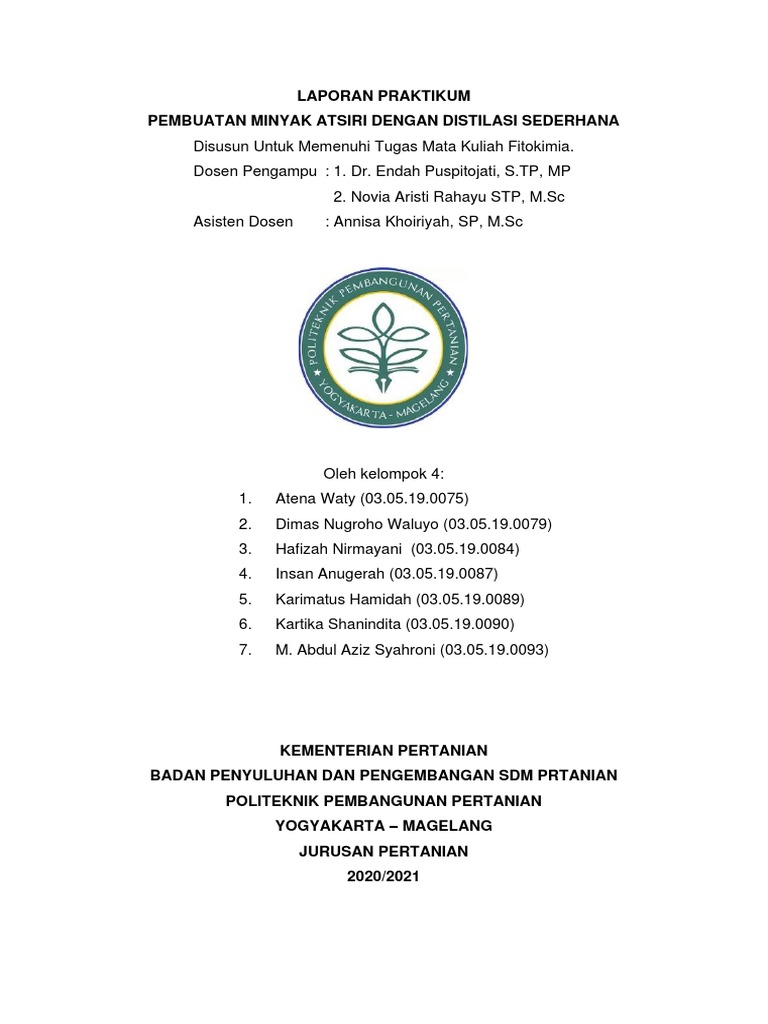 LAPORAN PRAKTIKUM
PEMBUATAN MINYAK ATSIRI DENGAN DISTILASI SEDERHANA
Disusun Untuk Memenuhi Tugas Mata Kuliah Fitokimia.
Dosen Pengampu : 1. Dr. Endah Puspitojati, S.TP, MP
2. Novia Aristi Rahayu STP, M.Sc
Asisten Dosen : Annisa Khoiriyah, SP, M.Sc

POLITEKNIK PEMBANGUNAN PERTANIAN
YOGYAKARTA - MAGELANG

Oleh kelompok 4:
1. Atena Waty (03.05.19.0075)
2. Dimas Nugroho Waluyo (03.05.19.0079)
3. Hafizah Nirmayani (03.05.19.0084)
4. Insan Anugerah (03.05.19.0087)
5. Karimatus Hamidah (03.05.19.0089)
6. Kartika Shanindita (03.05.19.0090)
7. M. Abdul Aziz Syahroni (03.05.19.0093)

KEMENTERIAN PERTANIAN
BADAN PENYULUHAN DAN PENGEMBANGAN SDM PRTANIAN
POLITEKNIK PEMBANGUNAN PERTANIAN
YOGYAKARTA – MAGELANG
JURUSAN PERTANIAN
2020/2021